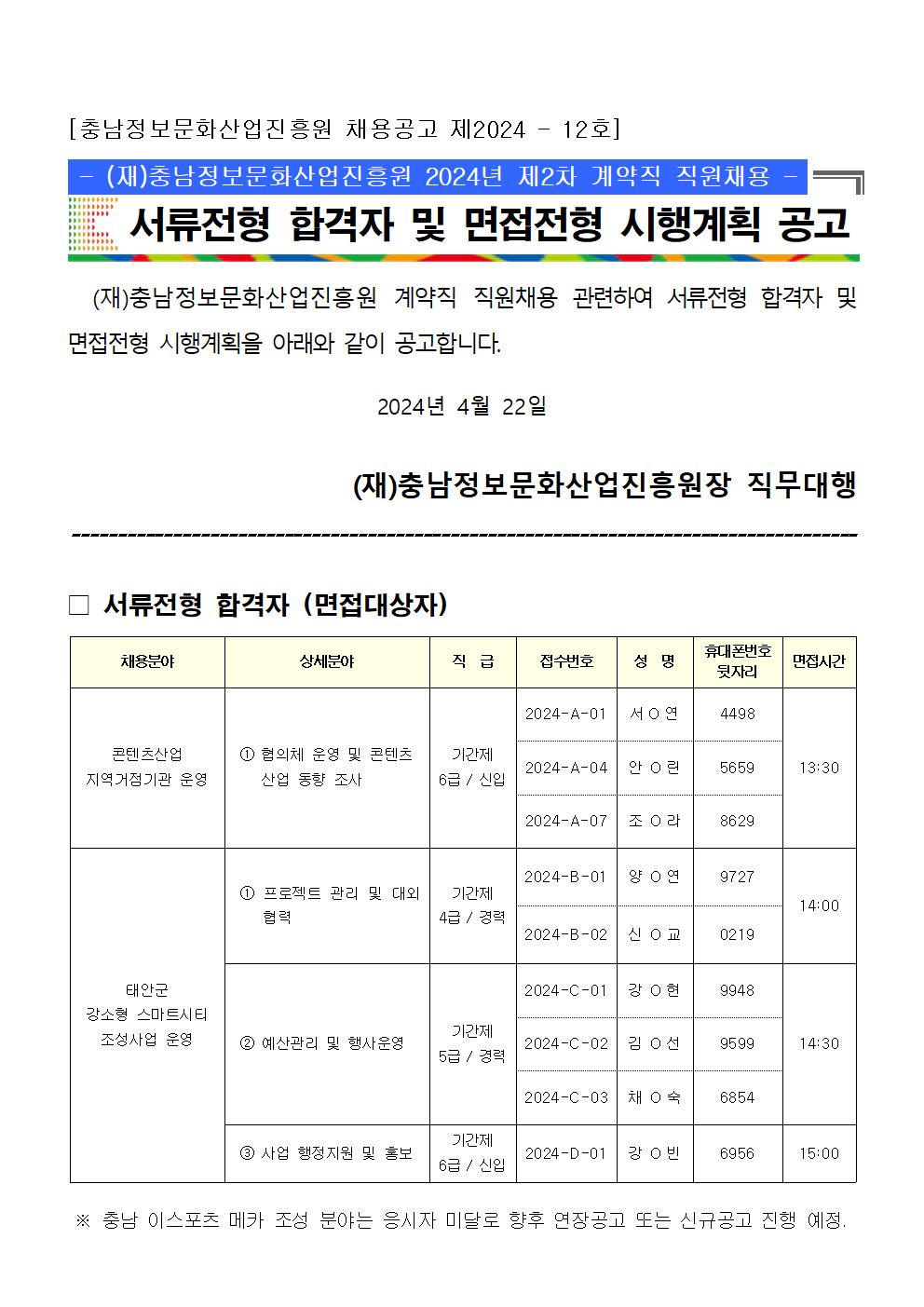 [충남정보문화산업진흥원 채용공고 제2024 - 12호]

- (재)충남정보문화산업진흥원 2024년 제2차 계약직 직원채용 -

서류전형 합격자 및 면접전형 시행계획 공고

(재)충남정보문화산업진흥원 계약직 직원채용 관련하여 서류전형 합격자 및 면접전형 시행계획을 아래와 같이 공고합니다.

2024년 4월 22일

(재)충남정보문화산업진흥원장 직무대행

□ 서류전형 합격자 (면접대상자)

| 채용분야 | 상세분야 | 직 급 | 접수번호 | 성 명 | 휴대폰번호 뒷자리 | 면접시간 |
|---|---|---|---|---|---|---|
| 콘텐츠산업 지역거점기관 운영 | ① 협의체 운영 및 콘텐츠 산업 동향 조사 | 기간제 6급 / 신입 | 2024-A-01 | 서 O 연 | 4498 | 13:30 |
| | | | 2024-A-04 | 안 O 린 | 5659 | |
| | | | 2024-A-07 | 조 O 라 | 8629 | |
| 태안군 강소형 스마트시티 조성사업 운영 | ① 프로젝트 관리 및 대외 협력 | 기간제 4급 / 경력 | 2024-B-01 | 양 O 연 | 9727 | 14:00 |
| | | | 2024-B-02 | 신 O 교 | 0219 | |
| | ② 예산관리 및 행사운영 | 기간제 5급 / 경력 | 2024-C-01 | 강 O 현 | 9948 | 14:30 |
| | | | 2024-C-02 | 김 O 선 | 9599 | |
| | | | 2024-C-03 | 채 O 숙 | 6854 | |
| | ③ 사업 행정지원 및 홍보 | 기간제 6급 / 신입 | 2024-D-01 | 강 O 빈 | 6956 | 15:00 |

※ 충남 이스포츠 메카 조성 분야는 응시자 미달로 향후 연장공고 또는 신규공고 진행 예정.